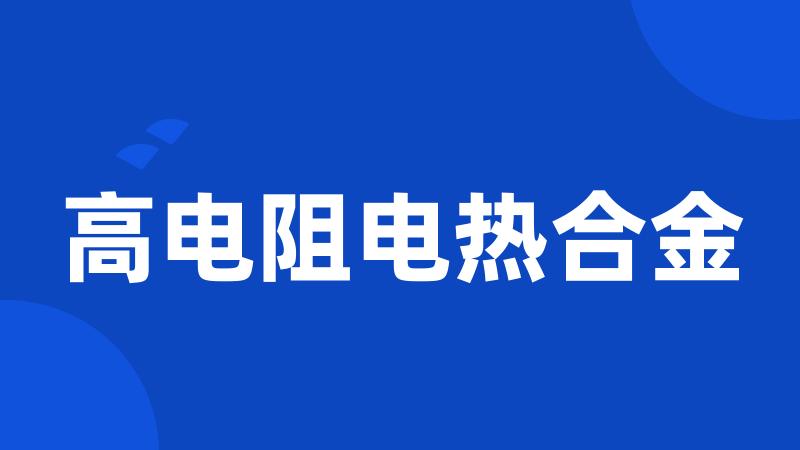 高电阻电热合金